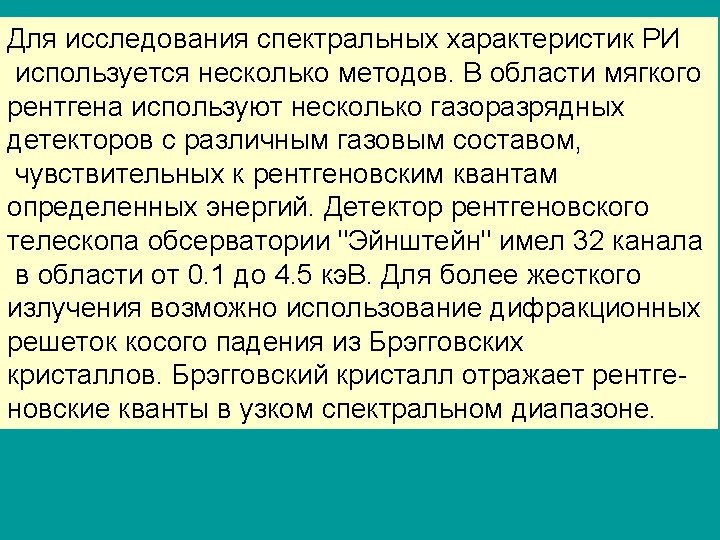 Для исследования спектральных характеристик РИ используется несколько методов. В области мягкого рентгена используют несколько газоразрядных детекторов с различным газовым составом, чувствительных к рентгеновским квантам определенных энергий. Детектор рентгеновского телескопа обсерватории "Эйнштейн" имел 32 канала в области от 0.1 до 4.5 кэВ. Для более жесткого излучения возможно использование дифракционных решеток косого падения из Брэгговских кристаллов. Брэгговский кристалл отражает рентгеновские кванты в узком спектральном диапазоне.